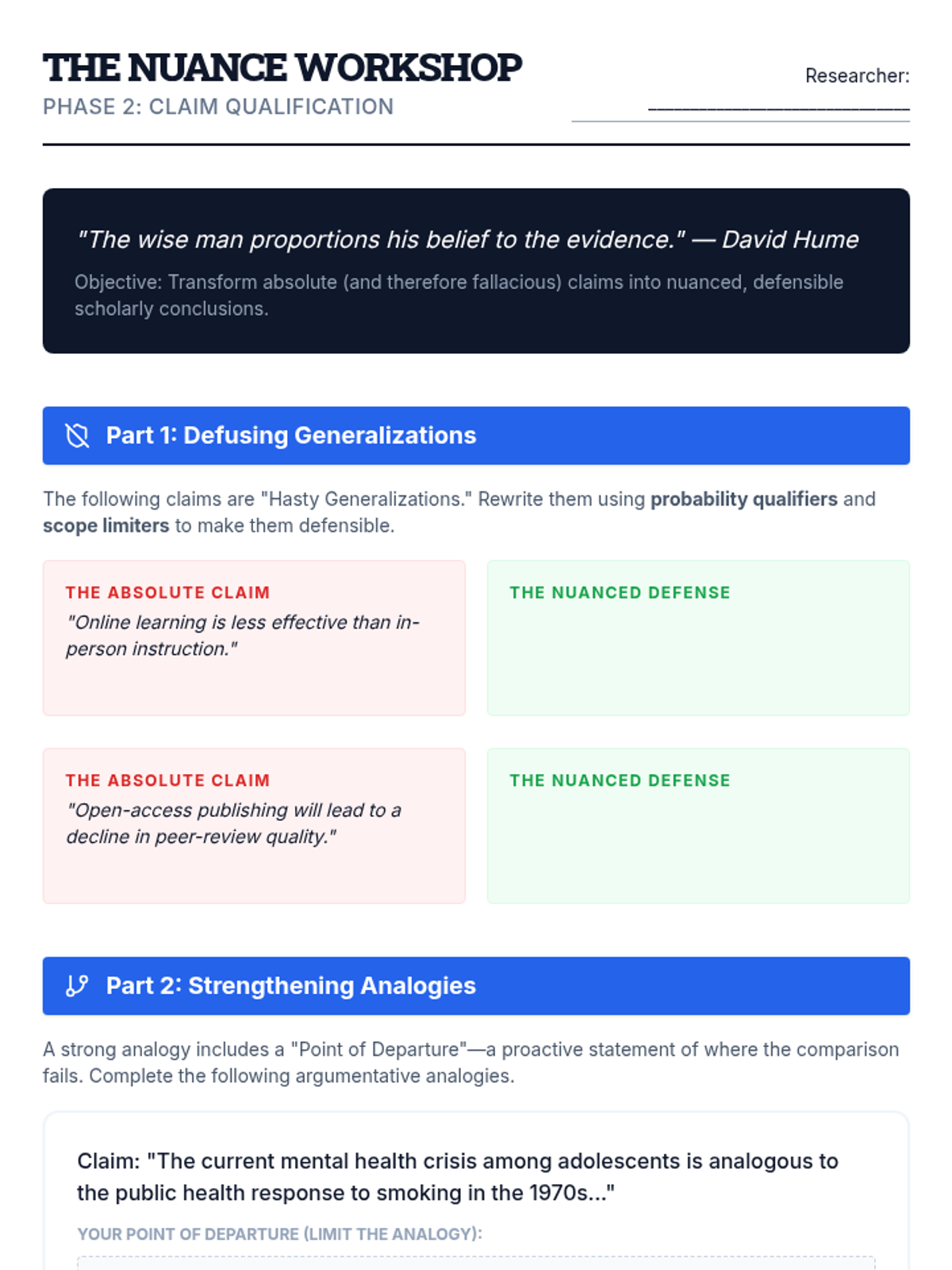 THE NUANCE WORKSHOP
PHASE 2: CLAIM QUALIFICATION

Researcher: ____

"The wise man proportions his belief to the evidence." — David Hume

Objective: Transform absolute (and therefore fallacious) claims into nuanced, defensible scholarly conclusions.

Part 1: Defusing Generalizations

The following claims are "Hasty Generalizations." Rewrite them using probability qualifiers and scope limiters to make them defensible.

THE ABSOLUTE CLAIM
"Online learning is less effective than in-person instruction."

THE NUANCED DEFENSE

THE ABSOLUTE CLAIM
"Open-access publishing will lead to a decline in peer-review quality."

THE NUANCED DEFENSE

Part 2: Strengthening Analogies

A strong analogy includes a "Point of Departure"—a proactive statement of where the comparison fails. Complete the following argumentative analogies.

Claim: "The current mental health crisis among adolescents is analogous to the public health response to smoking in the 1970s..."

YOUR POINT OF DEPARTURE (LIMIT THE ANALOGY):